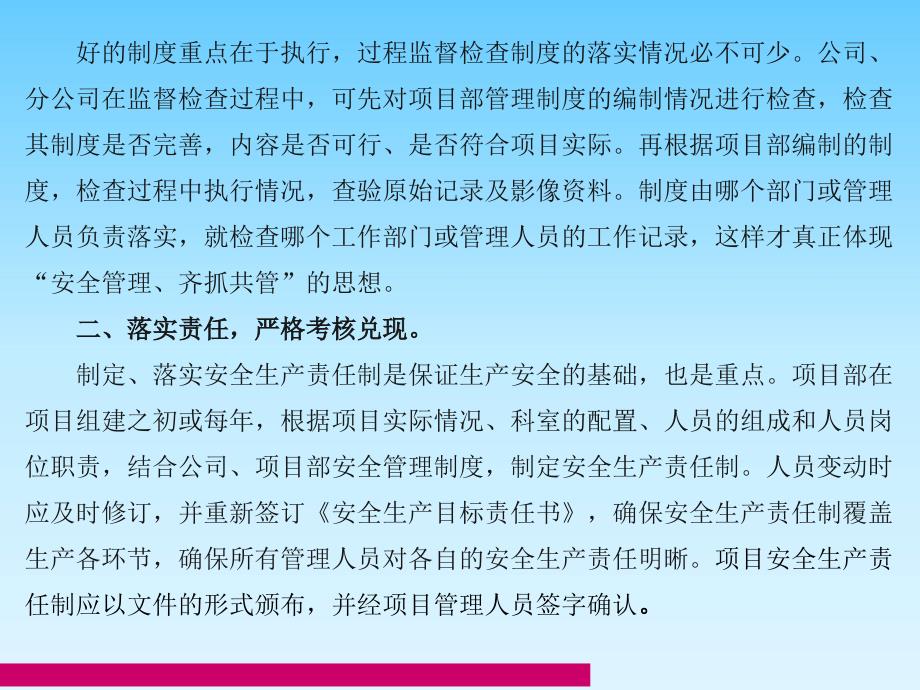 好的制度重点在于执行，过程监督检查制度的落实情况必不可少。公司、分公司在监督检查过程中，可先对项目部管理制度的编制情况进行检查，检查其制度是否完善，内容是否可行、是否符合项目实际。再根据项目部编制的制度，检查过程中执行情况，查验原始记录及影像资料。制度由哪个部门或管理人员负责落实，就检查哪个工作部门或管理人员的工作记录，这样才真正体现“安全管理、齐抓共管”的思想。

二、落实责任，严格考核兑现。

制定、落实安全生产责任制是保证生产安全的基础，也是重点。项目部在项目组建之初或每年，根据项目实际情况、科室的配置、人员的组成和人员岗位职责，结合公司、项目部安全管理制度，制定安全生产责任制。人员变动时应及时修订，并重新签订《安全生产目标责任书》，确保安全生产责任制覆盖生产各环节，确保所有管理人员对各自的安全生产责任明晰。项目安全生产责任制应以文件的形式颁布，并经项目管理人员签字确认。